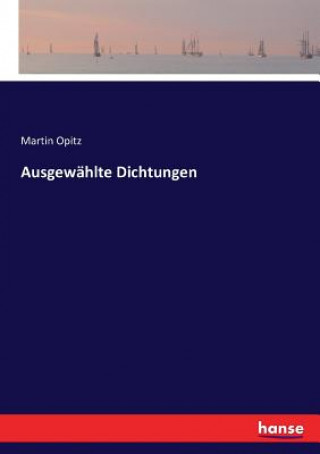 Martin Opitz

Ausgewählte Dichtungen

hanse